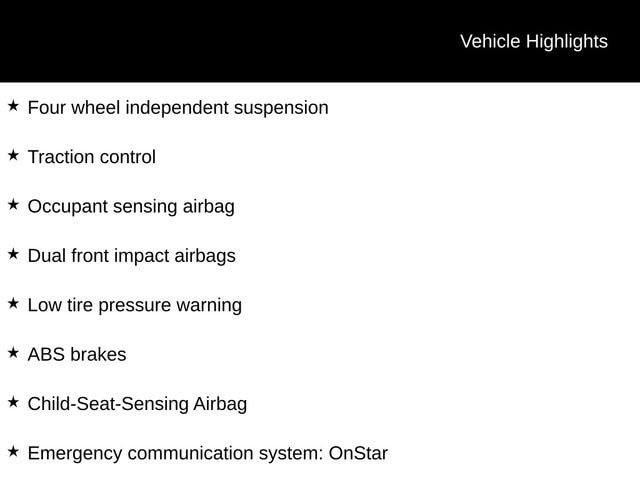 Vehicle Highlights

★ Four wheel independent suspension

★ Traction control

★ Occupant sensing airbag

★ Dual front impact airbags

★ Low tire pressure warning

★ ABS brakes

★ Child-Seat-Sensing Airbag

★ Emergency communication system: OnStar